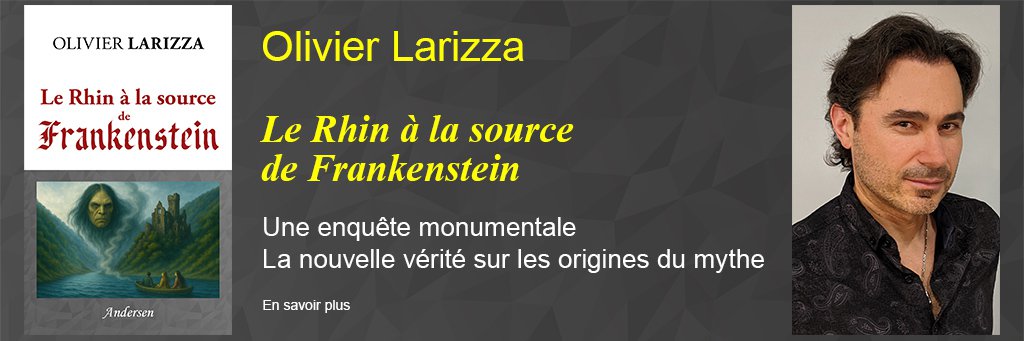 OLIVIER LARIZZA

Le Rhin à la source de Frankenstein

Andersen

Olivier Larizza

Le Rhin à la source de Frankenstein

Une enquête monumentale
La nouvelle vérité sur les origines du mythe

En savoir plus